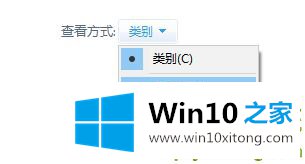 查看方式: 类别

类别(C)

Win10 之家
www.win10xitong.com